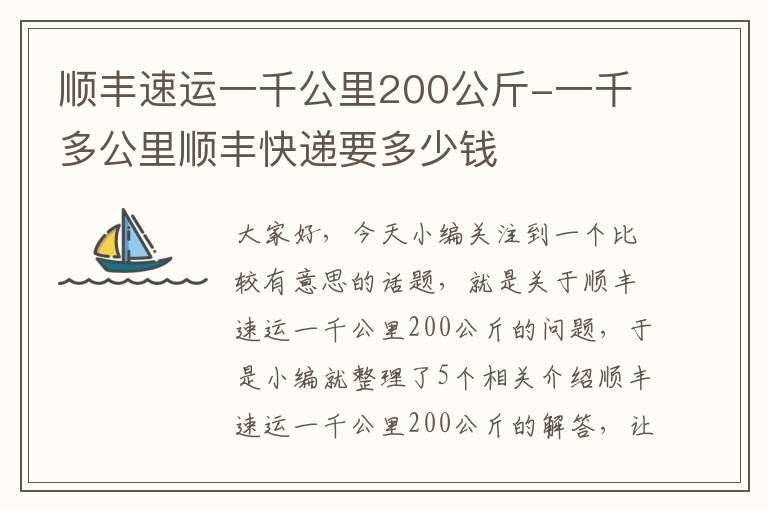 顺丰速运一千公里200公斤-一千多公里顺丰快递要多少钱

大家好，今天小编关注到一个比较有意思的话题，就是关于顺丰速运一千公里200公斤的问题，于是小编就整理了5个相关介绍顺丰速运一千公里200公斤的解答，让